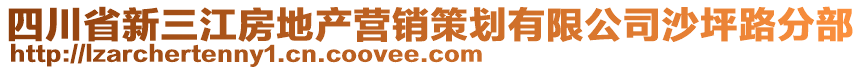 四川省新三江房地产营销策划有限公司沙坪路分部
http://lzarchertenny1.cn.coovee.com